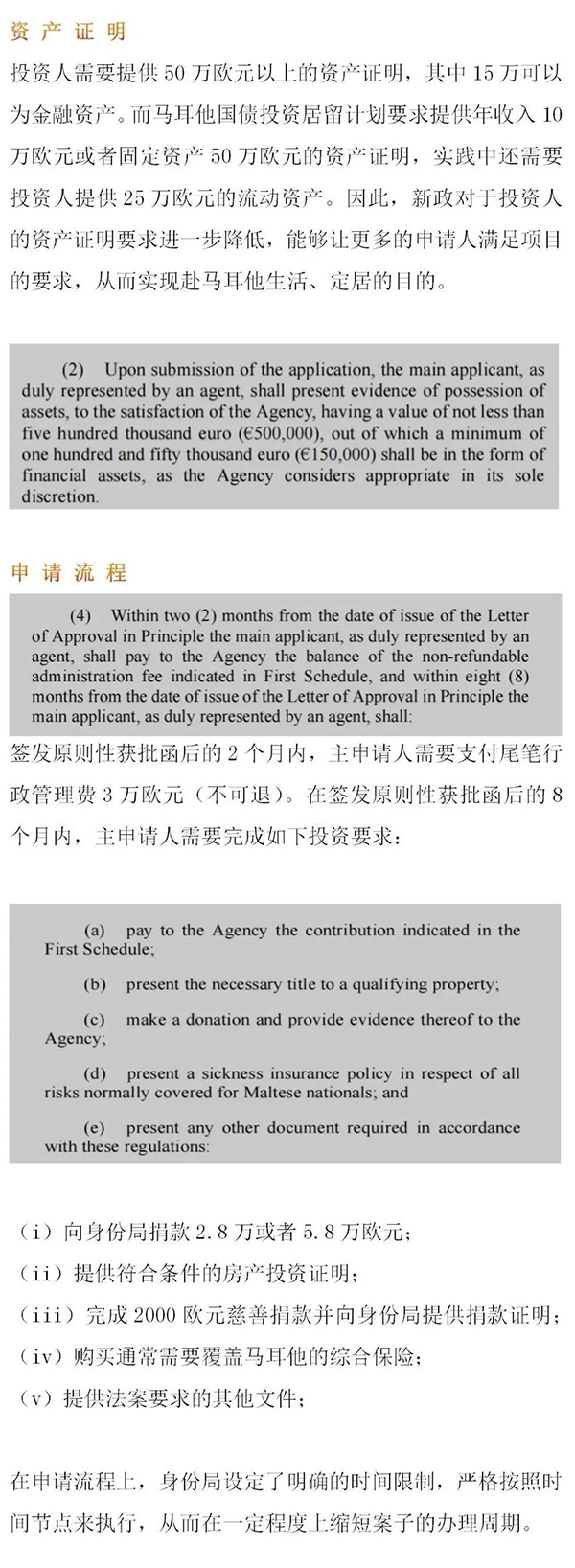 资 产 证 明

投资人需要提供 50 万欧元以上的资产证明，其中 15 万可以为金融资产。而马耳他国债投资居留计划要求提供年收入 10 万欧元或者固定资产 50 万欧元的资产证明，实践中还需要投资人提供 25 万欧元的流动资产。因此，新政对于投资人的资产证明要求进一步降低，能够让更多的申请人满足项目的要求，从而实现赴马耳他生活、定居的目的。

(2) Upon submission of the application, the main applicant, as duly represented by an agent, shall present evidence of possession of assets, to the satisfaction of the Agency, having a value of not less than five hundred thousand euro (€500,000), out of which a minimum of one hundred and fifty thousand euro (€150,000) shall be in the form of financial assets, as the Agency considers appropriate in its sole discretion.

申 请 流 程

(4) Within two (2) months from the date of issue of the Letter of Approval in Principle the main applicant, as duly represented by an agent, shall pay to the Agency the balance of the non-refundable administration fee indicated in First Schedule, and within eight (8) months from the date of issue of the Letter of Approval in Principle the main applicant, as duly represented by an agent, shall:

签发原则性获批函后的 2 个月内，主申请人需要支付尾笔行政管理费 3 万欧元（不可退）。在签发原则性获批函后的 8 个月内，主申请人需要完成如下投资要求：

(a) pay to the Agency the contribution indicated in the First Schedule;

(b) present the necessary title to a qualifying property;

(c) make a donation and provide evidence thereof to the Agency;

(d) present a sickness insurance policy in respect of all risks normally covered for Maltese nationals; and

(e) present any other document required in accordance with these regulations:

（i）向身份局捐款 2.8 万或者 5.8 万欧元；

（ii）提供符合条件的房产投资证明；

（iii）完成 2000 欧元慈善捐款并向身份局提供捐款证明；

（iv）购买通常需要覆盖马耳他的综合保险；

（v）提供法案要求的其他文件；

在申请流程上，身份局设定了明确的时间限制，严格按照时间节点来执行，从而在一定程度上缩短案子的办理周期。